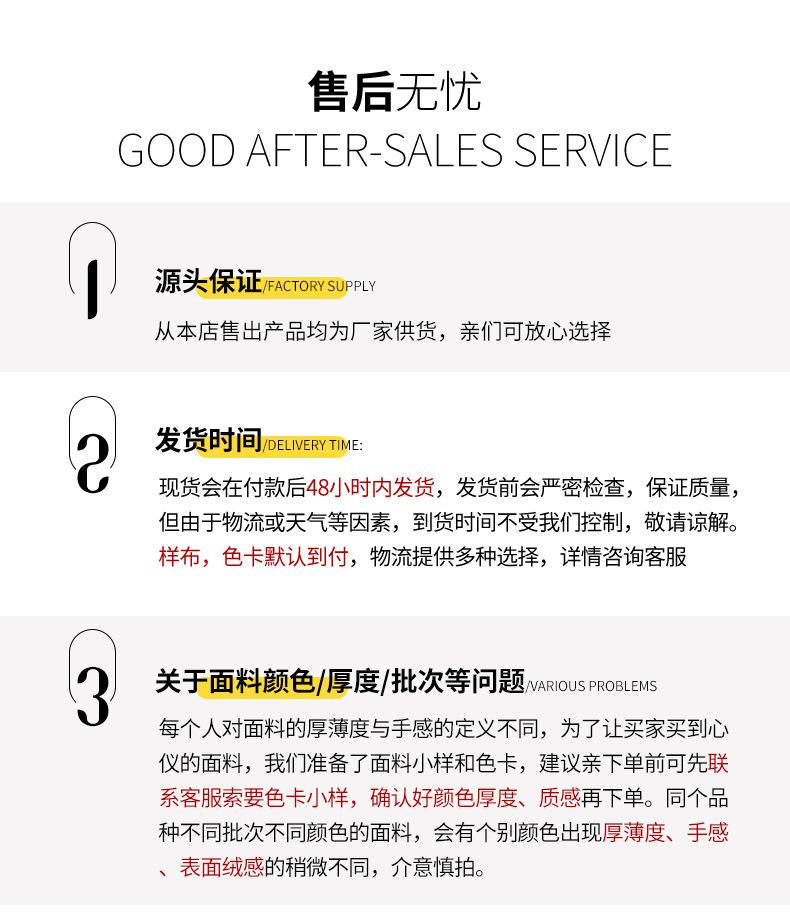 售后无忧
GOOD AFTER-SALES SERVICE

1

源头保证/FACTORY SUPPLY

从本店售出产品均为厂家供货，亲们可放心选择

2

发货时间/DELIVERY TIME:

现货会在付款后48小时内发货，发货前会严密检查，保证质量，但由于物流或天气等因素，到货时间不受我们控制，敬请谅解。样布，色卡默认到付，物流提供多种选择，详情咨询客服

3

关于面料颜色/厚度/批次等问题/VARIOUS PROBLEMS

每个人对面料的厚薄度与手感的定义不同，为了让买家买到心仪的面料，我们准备了面料小样和色卡，建议亲下单前可先联系客服索要色卡小样，确认好颜色厚度、质感再下单。同个品种不同批次不同颜色的面料，会有个别颜色出现厚薄度、手感、表面绒感的稍微不同，介意慎拍。